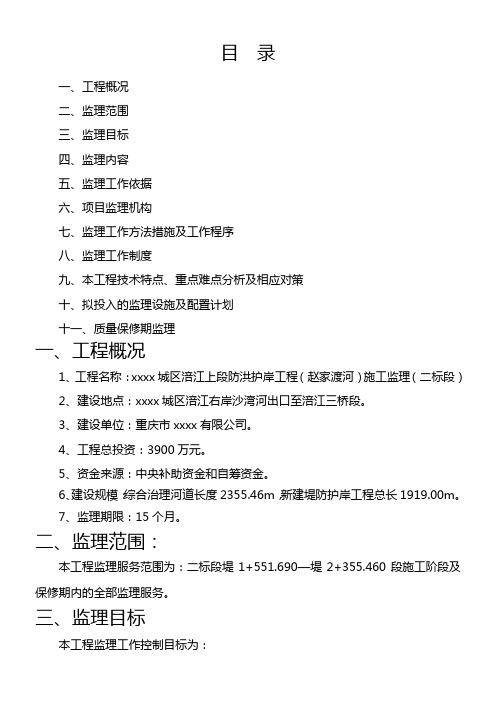 目 录

一、工程概况

二、监理范围

三、监理目标

四、监理内容

五、监理工作依据

六、项目监理机构

七、监理工作方法措施及工作程序

八、监理工作制度

九、本工程技术特点、重点难点分析及相应对策

十、拟投入的监理设施及配置计划

十一、质量保修期监理

一、工程概况

1、工程名称：xxxx 城区涪江上段防洪护岸工程（赵家渡河）施工监理（二标段）

2、建设地点：xxxx 城区涪江右岸沙湾河出口至涪江三桥段。

3、建设单位：重庆市 xxxx 有限公司。

4、工程总投资：3900 万元。

5、资金来源：中央补助资金和自筹资金。

6、建设规模 综合治理河道长度 2355.46m 新建堤防护岸工程总长 1919.00m。

7、监理期限：15 个月。

二、监理范围：

本工程监理服务范围为：二标段堤 1+551.690—堤 2+355.460 段施工阶段及保修期内的全部监理服务。

三、监理目标

本工程监理工作控制目标为：